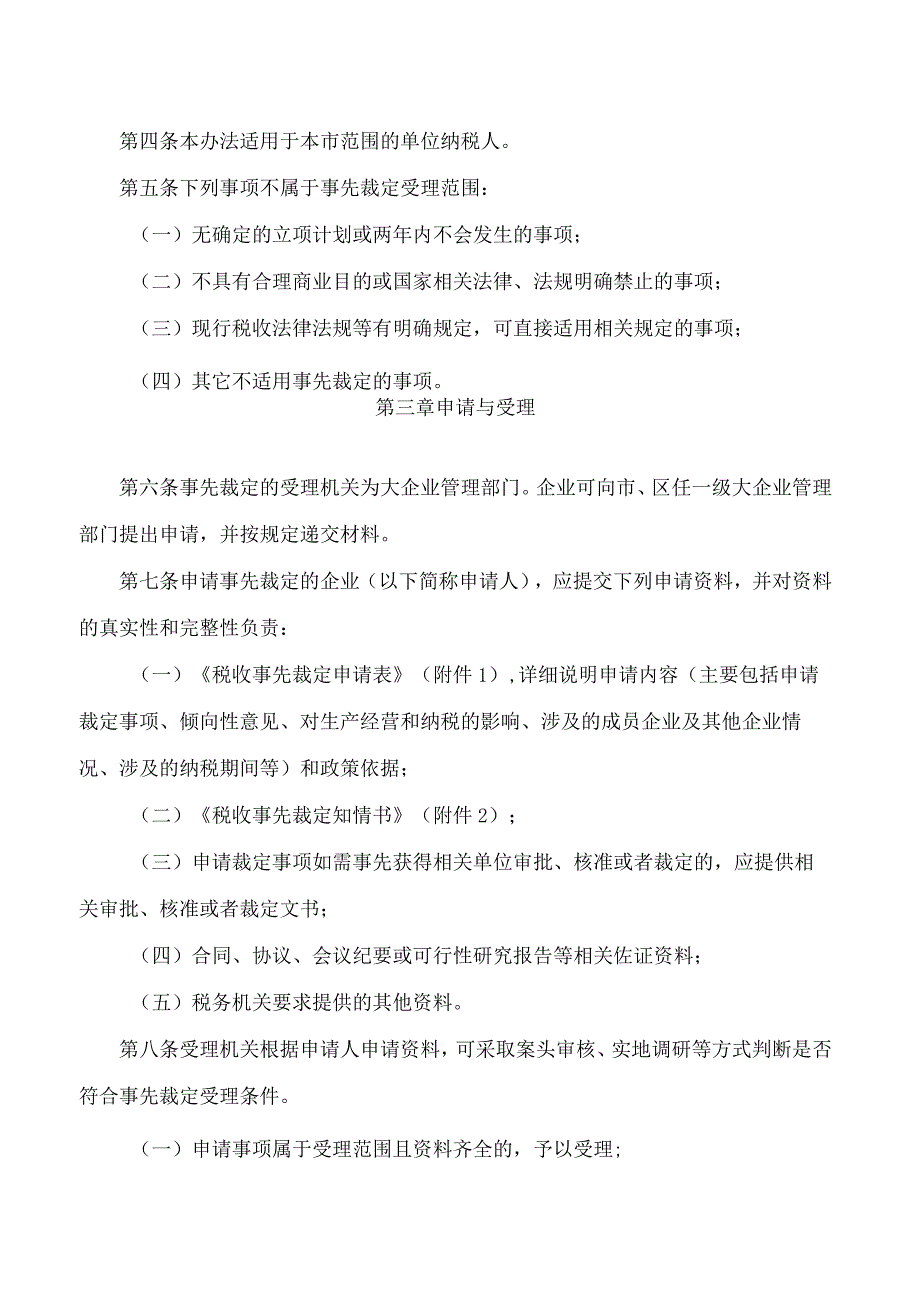 第四条本办法适用于本市范围的单位纳税人。

第五条下列事项不属于事先裁定受理范围：

（一）无确定的立项计划或两年内不会发生的事项；

（二）不具有合理商业目的或国家相关法律、法规明确禁止的事项；

（三）现行税收法律法规等有明确规定，可直接适用相关规定的事项；

（四）其它不适用事先裁定的事项。

第三章申请与受理

第六条事先裁定的受理机关为大企业管理部门。企业可向市、区任一级大企业管理部门提出申请，并按规定递交材料。

第七条申请事先裁定的企业（以下简称申请人），应提交下列申请资料，并对资料的真实性和完整性负责：

（一）《税收事先裁定申请表》（附件1）,详细说明申请内容（主要包括申请裁定事项、倾向性意见、对生产经营和纳税的影响、涉及的成员企业及其他企业情况、涉及的纳税期间等）和政策依据；

（二）《税收事先裁定知情书》（附件2）；

（三）申请裁定事项如需事先获得相关单位审批、核准或者裁定的，应提供相关审批、核准或者裁定文书；

（四）合同、协议、会议纪要或可行性研究报告等相关佐证资料；

（五）税务机关要求提供的其他资料。

第八条受理机关根据申请人申请资料，可采取案头审核、实地调研等方式判断是否符合事先裁定受理条件。

（一）申请事项属于受理范围且资料齐全的，予以受理;